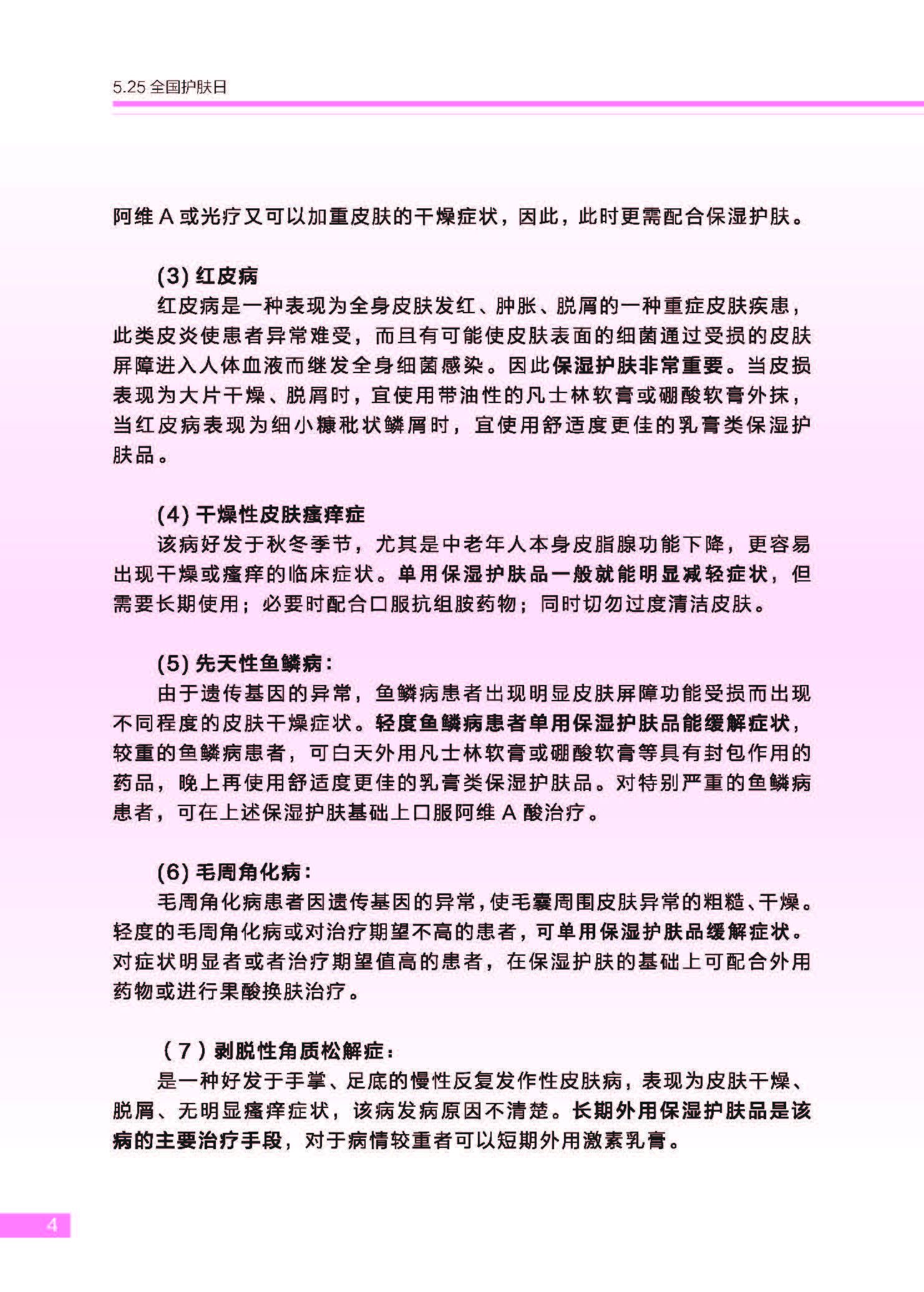 5.25 全国护肤日

阿维 A 或光疗又可以加重皮肤的干燥症状，因此，此时更需配合保湿护肤。

(3) 红皮病

红皮病是一种表现为全身皮肤发红、肿胀、脱屑的一种重症皮肤疾患，此类皮炎使患者异常难受，而且有可能使皮肤表面的细菌通过受损的皮肤屏障进入人体血液而继发全身细菌感染。因此保湿护肤非常重要。当皮损表现为大片干燥、脱屑时，宜使用带油性的凡士林软膏或硼酸软膏外抹，当红皮病表现为细小糠秕状鳞屑时，宜使用舒适度更佳的乳膏类保湿护肤品。

(4) 干燥性皮肤瘙痒症

该病好发于秋冬季节，尤其是中老年人本身皮脂腺功能下降，更容易出现干燥或瘙痒的临床症状。单用保湿护肤品一般就能明显减轻症状，但需要长期使用；必要时配合口服抗组胺药物；同时切勿过度清洁皮肤。

(5) 先天性鱼鳞病：

由于遗传基因的异常，鱼鳞病患者出现明显皮肤屏障功能受损而出现不同程度的皮肤干燥症状。轻度鱼鳞病患者单用保湿护肤品能缓解症状，较重的鱼鳞病患者，可白天外用凡士林软膏或硼酸软膏等具有封包作用的药品，晚上再使用舒适度更佳的乳膏类保湿护肤品。对特别严重的鱼鳞病患者，可在上述保湿护肤基础上口服阿维 A 酸治疗。

(6) 毛周角化病：

毛周角化病患者因遗传基因的异常，使毛囊周围皮肤异常的粗糙、干燥。轻度的毛周角化病或对治疗期望不高的患者，可单用保湿护肤品缓解症状。对症状明显者或者治疗期望值高的患者，在保湿护肤的基础上可配合外用药物或进行果酸换肤治疗。

（7）剥脱性角质松解症：

是一种好发于手掌、足底的慢性反复发作性皮肤病，表现为皮肤干燥、脱屑、无明显瘙痒症状，该病发病原因不清楚。长期外用保湿护肤品是该病的主要治疗手段，对于病情较重者可以短期外用激素乳膏。

4